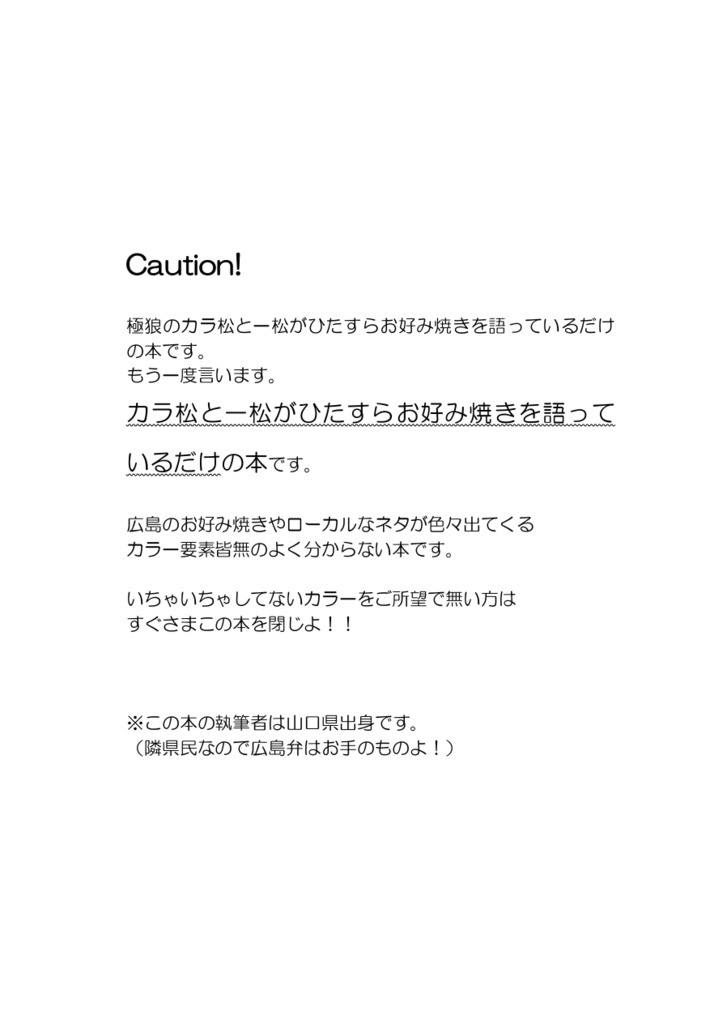 Caution!

極狼のカラ松と一松がひたすらお好み焼きを語っているだけの本です。
もう一度言います。
カラ松と一松がひたすらお好み焼きを語っているだけの本です。

広島のお好み焼きやローカルなネタが色々出てくる
カラー要素皆無のよく分からない本です。

いちゃいちゃしてないカラーをご所望で無い方は
すぐさまこの本を閉じよ！！

※この本の執筆者は山口県出身です。
（隣県民なので広島弁はお手のものよ！）